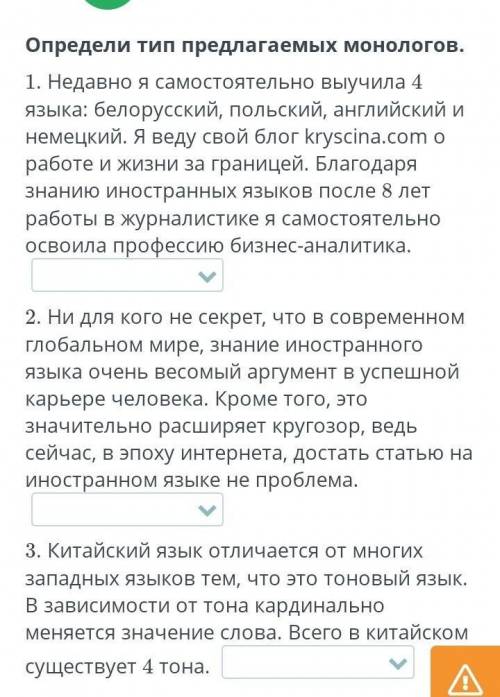 Определи тип предлагаемых монологов.

1. Недавно я самостоятельно выучила 4 языка: белорусский, польский, английский и немецкий. Я веду свой блог kryscina.com о работе и жизни за границей. Благодаря знанию иностранных языков после 8 лет работы в журналистике я самостоятельно освоила профессию бизнес-аналитика.

2. Ни для кого не секрет, что в современном глобальном мире, знание иностранного языка очень весомый аргумент в успешной карьере человека. Кроме того, это значительно расширяет кругозор, ведь сейчас, в эпоху интернета, достать статью на иностранном языке не проблема.

3. Китайский язык отличается от многих западных языков тем, что это тоновый язык. В зависимости от тона кардинально меняется значение слова. Всего в китайском существует 4 тона.